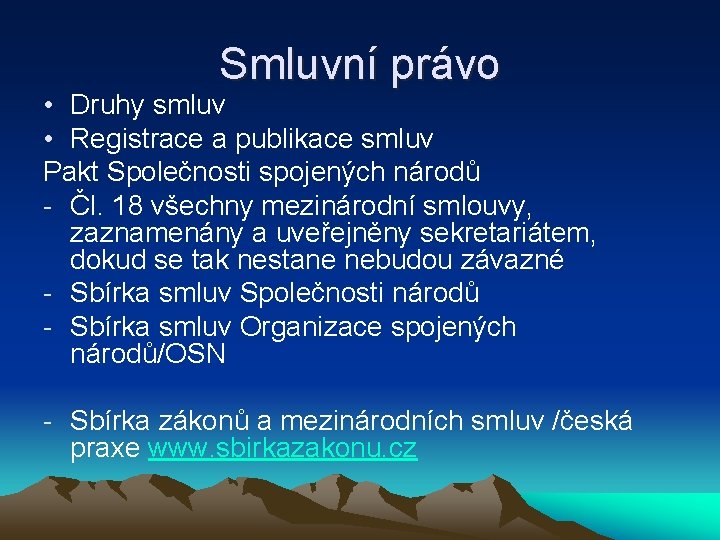 Smluvní právo

• Druhy smluv
• Registrace a publikace smluv
Pakt Společnosti spojených národů
- Čl. 18 všechny mezinárodní smlouvy, zaznamenány a uveřejněny sekretariátem, dokud se tak nestane nebudou závazné
- Sbírka smluv Společnosti národů
- Sbírka smluv Organizace spojených národů/OSN

- Sbírka zákonů a mezinárodních smluv /česká praxe www.sbirkazakonu.cz